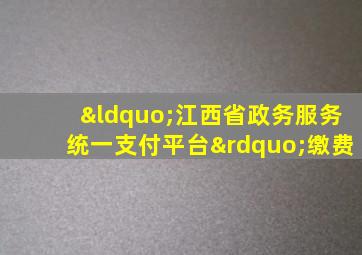 &ldquo;江西省政务服务统一支付平台&rdquo;缴费